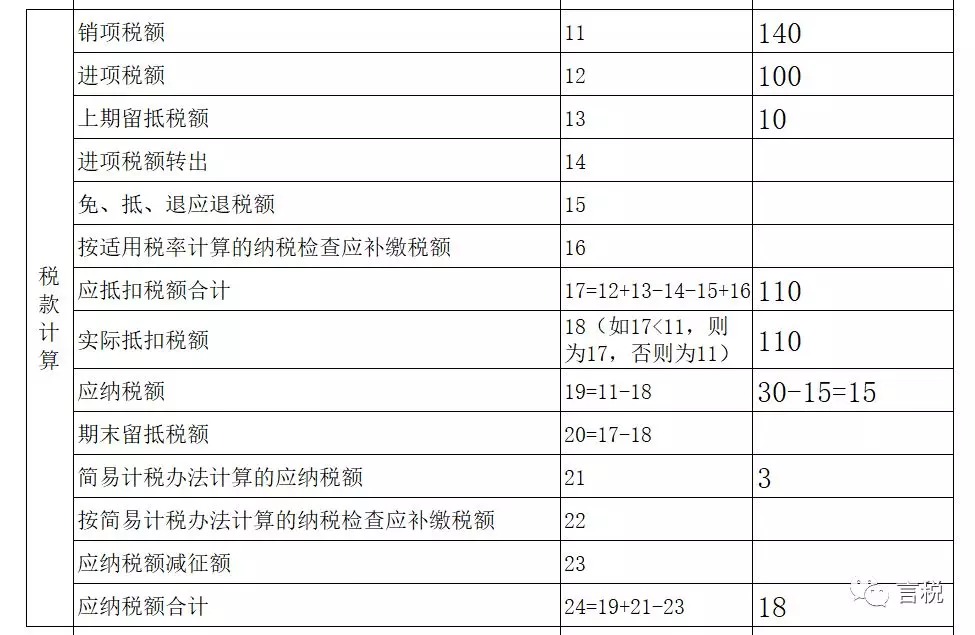 | 税款计算 | 销项税额 | 11 | 140 |
|---|---|---|---|
| | 进项税额 | 12 | 100 |
| | 上期留抵税额 | 13 | 10 |
| | 进项税额转出 | 14 | |
| | 免、抵、退应退税额 | 15 | |
| | 按适用税率计算的纳税检查应补缴税额 | 16 | |
| | 应抵扣税额合计 | 17=12+13-14-15+16 | 110 |
| | 实际抵扣税额 | 18（如17<11，则为17，否则为11） | 110 |
| | 应纳税额 | 19=11-18 | 30-15=15 |
| | 期末留抵税额 | 20=17-18 | |
| | 简易计税办法计算的应纳税额 | 21 | 3 |
| | 按简易计税办法计算的纳税检查应补缴税额 | 22 | |
| | 应纳税额减征额 | 23 | |
| | 应纳税额合计 | 24=19+21-23 | 18 |

言税